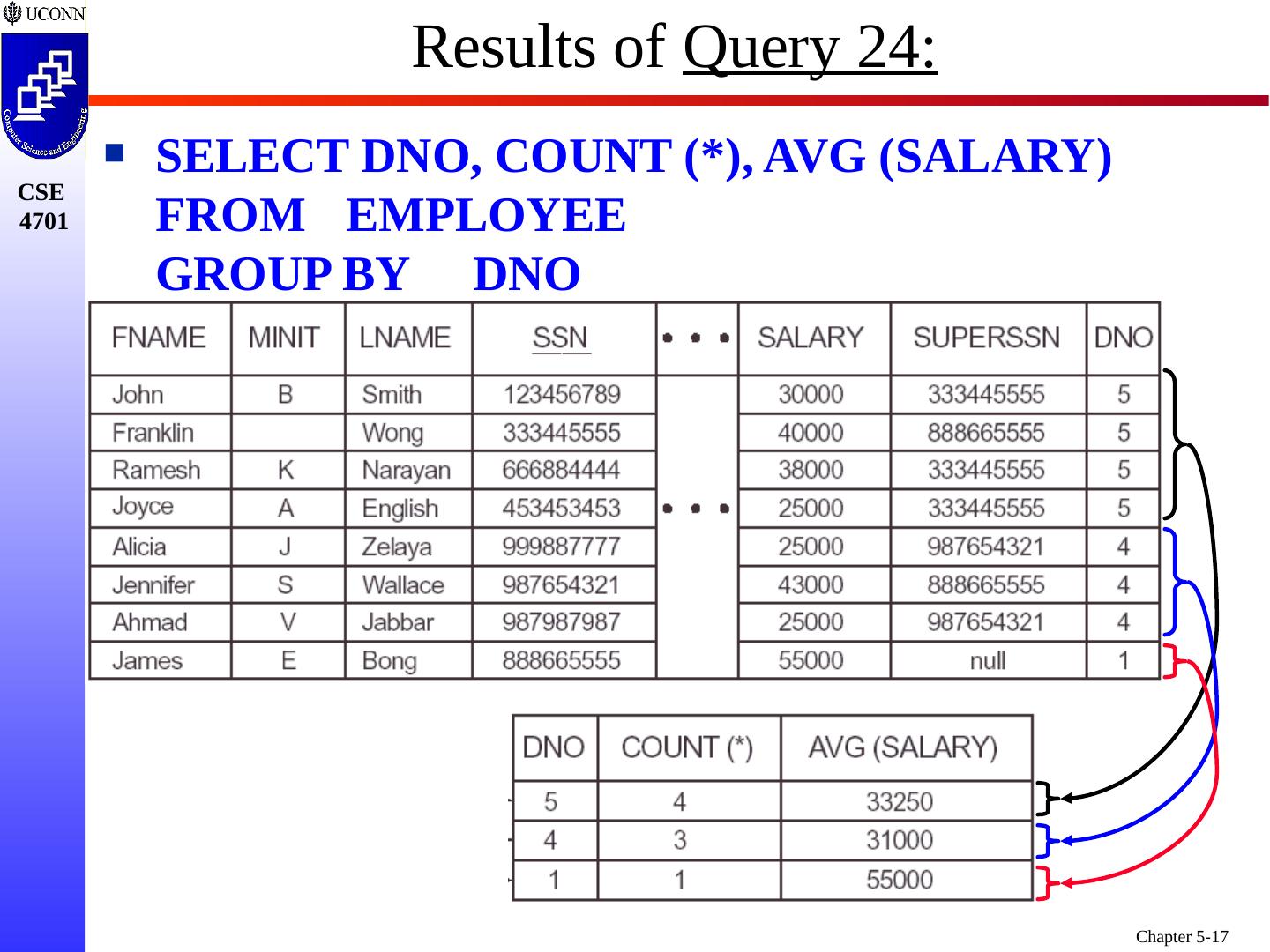 UCONN

Computer Science and Engineering

CSE 4701

Results of Query 24:

SELECT DNO, COUNT (*), AVG (SALARY)
FROM EMPLOYEE
GROUP BY DNO

| FNAME | MINIT | LNAME | SSN | • • • | SALARY | SUPERSSN | DNO |
|---|---|---|---|---|---|---|---|
| John | B | Smith | 123456789 | | 30000 | 333445555 | 5 |
| Franklin | | Wong | 333445555 | | 40000 | 888665555 | 5 |
| Ramesh | K | Narayan | 666884444 | | 38000 | 333445555 | 5 |
| Joyce | A | English | 453453453 | • • • | 25000 | 333445555 | 5 |
| Alicia | J | Zelaya | 999887777 | | 25000 | 987654321 | 4 |
| Jennifer | S | Wallace | 987654321 | | 43000 | 888665555 | 4 |
| Ahmad | V | Jabbar | 987987987 | | 25000 | 987654321 | 4 |
| James | E | Bong | 888665555 | | 55000 | null | 1 |

| DNO | COUNT (*) | AVG (SALARY) |
|---|---|---|
| 5 | 4 | 33250 |
| 4 | 3 | 31000 |
| 1 | 1 | 55000 |

Chapter 5-17